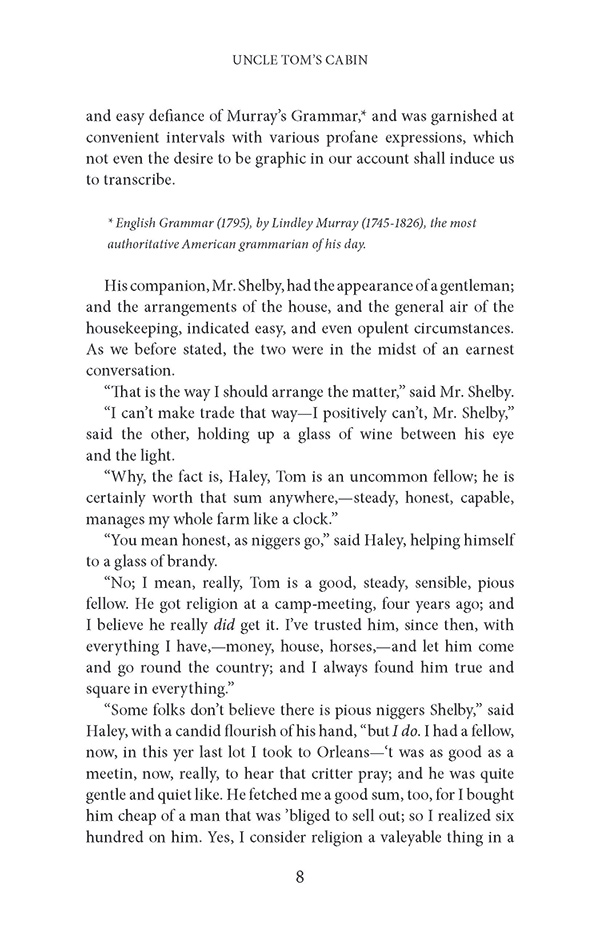 UNCLE TOM'S CABIN

and easy defiance of Murray's Grammar,* and was garnished at convenient intervals with various profane expressions, which not even the desire to be graphic in our account shall induce us to transcribe.

* English Grammar (1795), by Lindley Murray (1745-1826), the most authoritative American grammarian of his day.

His companion, Mr. Shelby, had the appearance of a gentleman; and the arrangements of the house, and the general air of the housekeeping, indicated easy, and even opulent circumstances. As we before stated, the two were in the midst of an earnest conversation.

"That is the way I should arrange the matter," said Mr. Shelby.

"I can't make trade that way—I positively can't, Mr. Shelby," said the other, holding up a glass of wine between his eye and the light.

"Why, the fact is, Haley, Tom is an uncommon fellow; he is certainly worth that sum anywhere,—steady, honest, capable, manages my whole farm like a clock."

"You mean honest, as niggers go," said Haley, helping himself to a glass of brandy.

"No; I mean, really, Tom is a good, steady, sensible, pious fellow. He got religion at a camp-meeting, four years ago; and I believe he really did get it. I've trusted him, since then, with everything I have,—money, house, horses,—and let him come and go round the country; and I always found him true and square in everything."

"Some folks don't believe there is pious niggers Shelby," said Haley, with a candid flourish of his hand, "but I do. I had a fellow, now, in this yer last lot I took to Orleans—'t was as good as a meetin, now, really, to hear that critter pray; and he was quite gentle and quiet like. He fetched me a good sum, too, for I bought him cheap of a man that was 'bliged to sell out; so I realized six hundred on him. Yes, I consider religion a valeyable thing in a

8